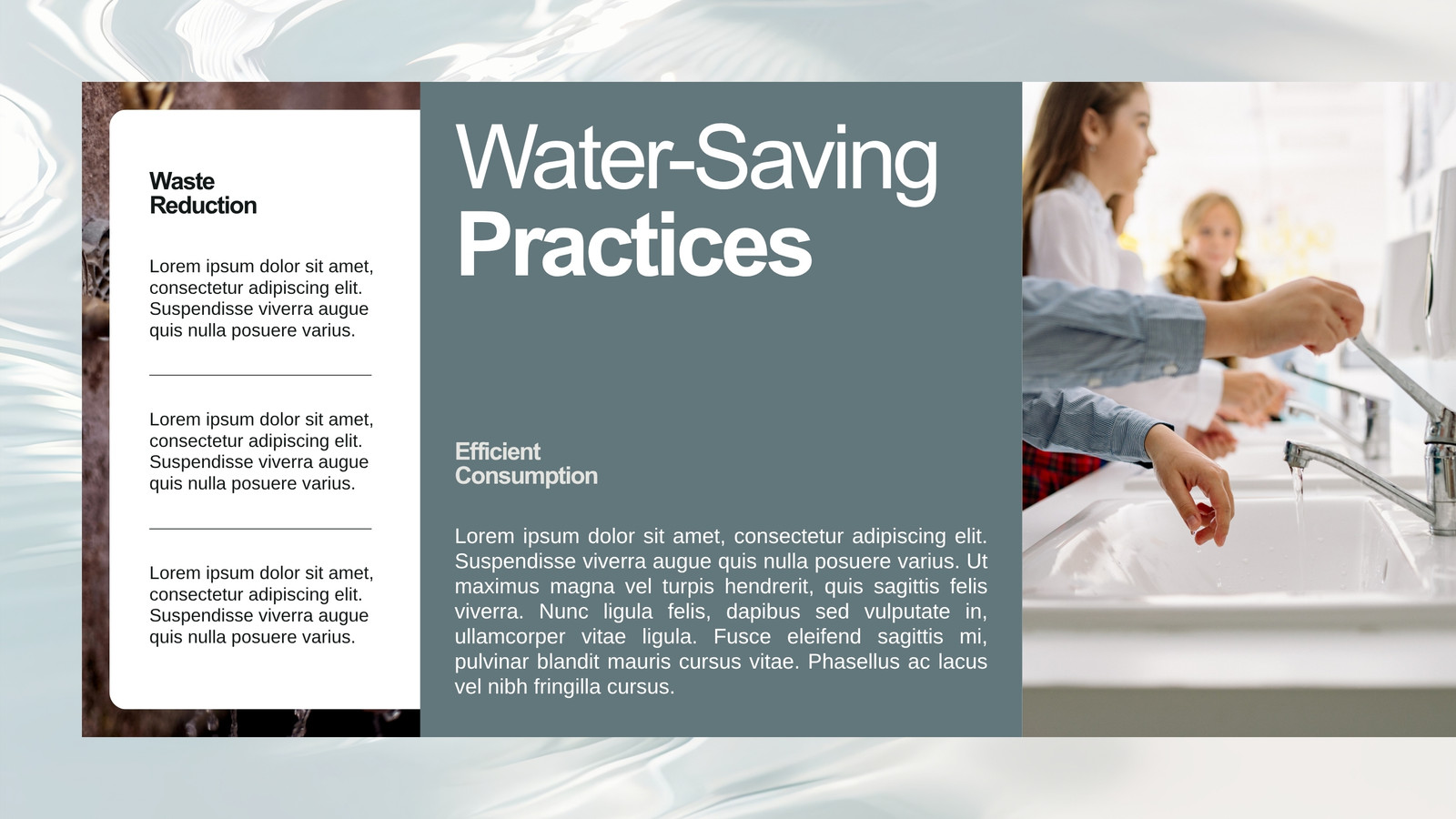 Waste
Reduction

Lorem ipsum dolor sit amet, consectetur adipiscing elit. Suspendisse viverra augue quis nulla posuere varius.

Lorem ipsum dolor sit amet, consectetur adipiscing elit. Suspendisse viverra augue quis nulla posuere varius.

Lorem ipsum dolor sit amet, consectetur adipiscing elit. Suspendisse viverra augue quis nulla posuere varius.

Water-Saving
Practices

Efficient
Consumption

Lorem ipsum dolor sit amet, consectetur adipiscing elit. Suspendisse viverra augue quis nulla posuere varius. Ut maximus magna vel turpis hendrerit, quis sagittis felis viverra. Nunc ligula felis, dapibus sed vulputate in, ullamcorper vitae ligula. Fusce eleifend sagittis mi, pulvinar blandit mauris cursus vitae. Phasellus ac lacus vel nibh fringilla cursus.